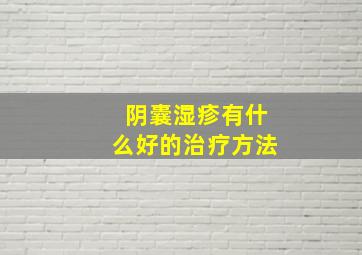 阴囊湿疹有什么好的治疗方法